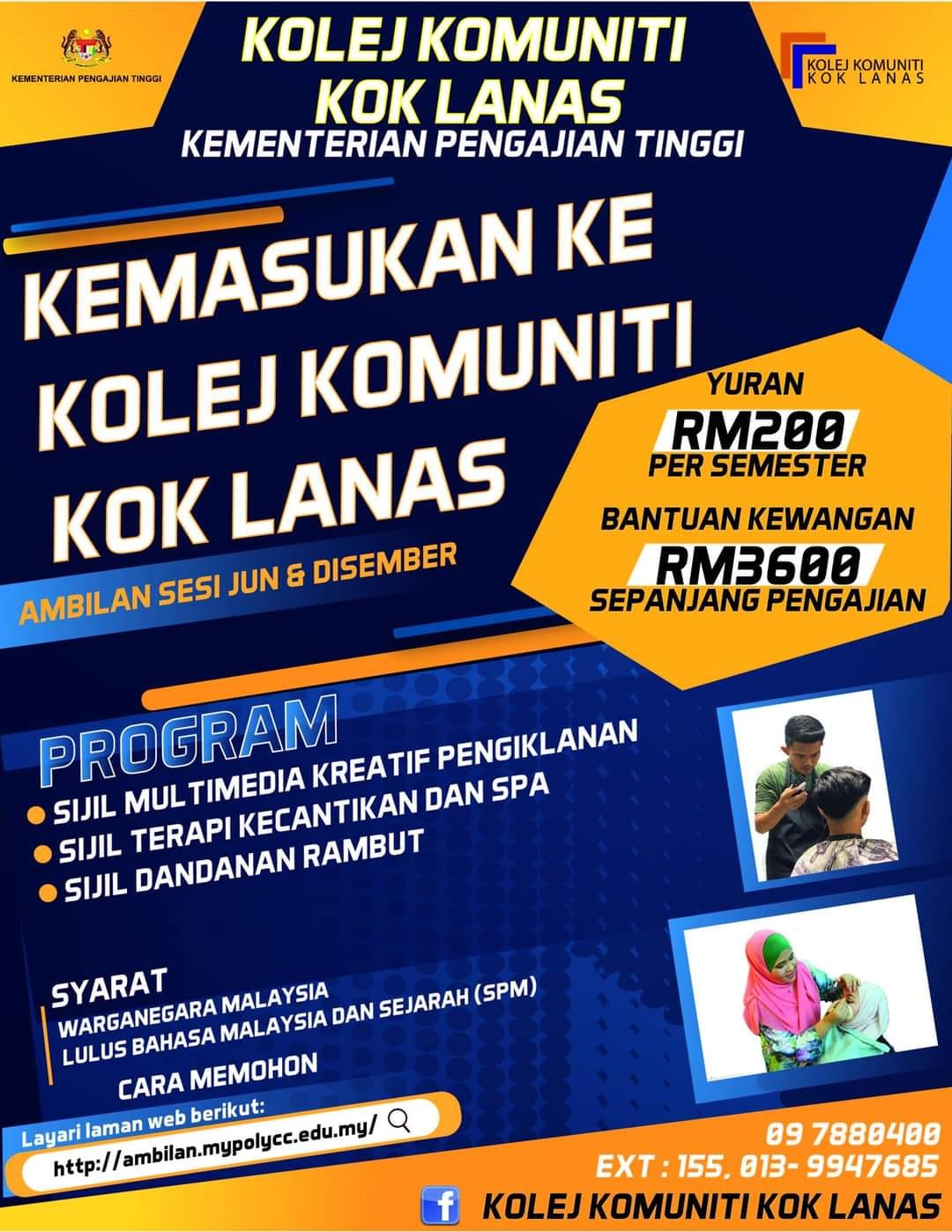 KEMENTERIAN PENGAJIAN TINGGI

KOLEJ KOMUNITI
KOK LANAS
KEMENTERIAN PENGAJIAN TINGGI

KOLEJ KOMUNITI
KOK LANAS

KEMASUKAN KE
KOLEJ KOMUNITI
KOK LANAS

AMBILAN SESI JUN & DISEMBER

YURAN
RM200
PER SEMESTER

BANTUAN KEWANGAN
RM3600
SEPANJANG PENGAJIAN

PROGRAM
• SIJIL MULTIMEDIA KREATIF PENGIKLANAN
• SIJIL TERAPI KECANTIKAN DAN SPA
• SIJIL DANDANAN RAMBUT

SYARAT
WARGANEGARA MALAYSIA
LULUS BAHASA MALAYSIA DAN SEJARAH (SPM)

CARA MEMOHON
Layari laman web berikut:
http://ambilan.mypolycc.edu.my/

09 7880400
EXT : 155, 013- 9947685

KOLEJ KOMUNITI KOK LANAS